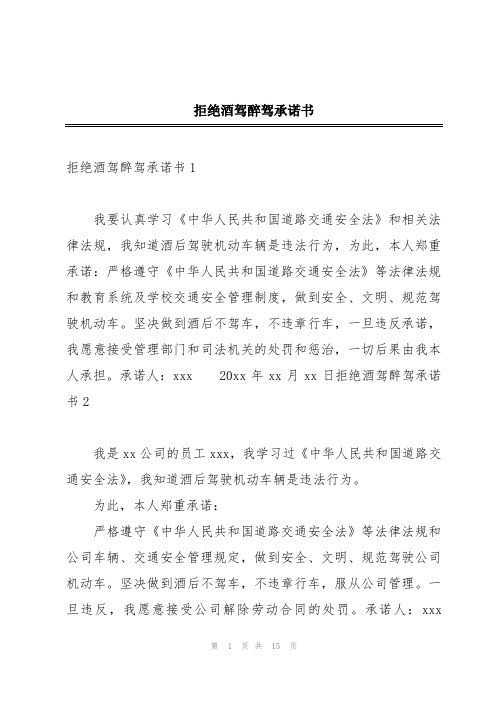 拒绝酒驾醉驾承诺书

拒绝酒驾醉驾承诺书 1

我要认真学习《中华人民共和国道路交通安全法》和相关法律法规，我知道酒后驾驶机动车辆是违法行为，为此，本人郑重承诺：严格遵守《中华人民共和国道路交通安全法》等法律法规和教育系统及学校交通安全管理制度，做到安全、文明、规范驾驶机动车。坚决做到酒后不驾车，不违章行车，一旦违反承诺，我愿意接受管理部门和司法机关的处罚和惩治，一切后果由我本人承担。承诺人：xxx　　20xx 年 xx 月 xx 日拒绝酒驾醉驾承诺书 2

我是 xx 公司的员工 xxx，我学习过《中华人民共和国道路交通安全法》，我知道酒后驾驶机动车辆是违法行为。

为此，本人郑重承诺：

严格遵守《中华人民共和国道路交通安全法》等法律法规和公司车辆、交通安全管理规定，做到安全、文明、规范驾驶公司机动车。坚决做到酒后不驾车，不违章行车，服从公司管理。一旦违反，我愿意接受公司解除劳动合同的处罚。承诺人：xxx

第 1 页 共 15 页